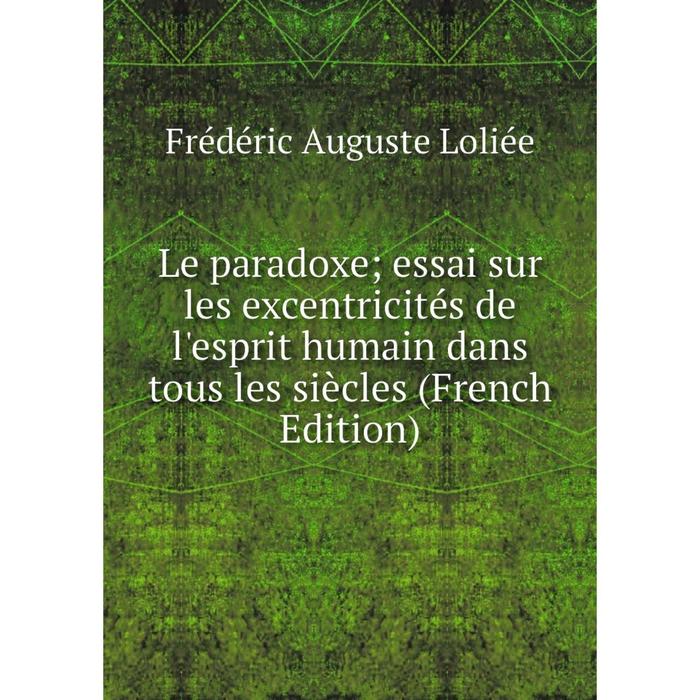 Frédéric Auguste Loliée

Le paradoxe; essai sur les excentricités de l'esprit humain dans tous les siècles (French Edition)